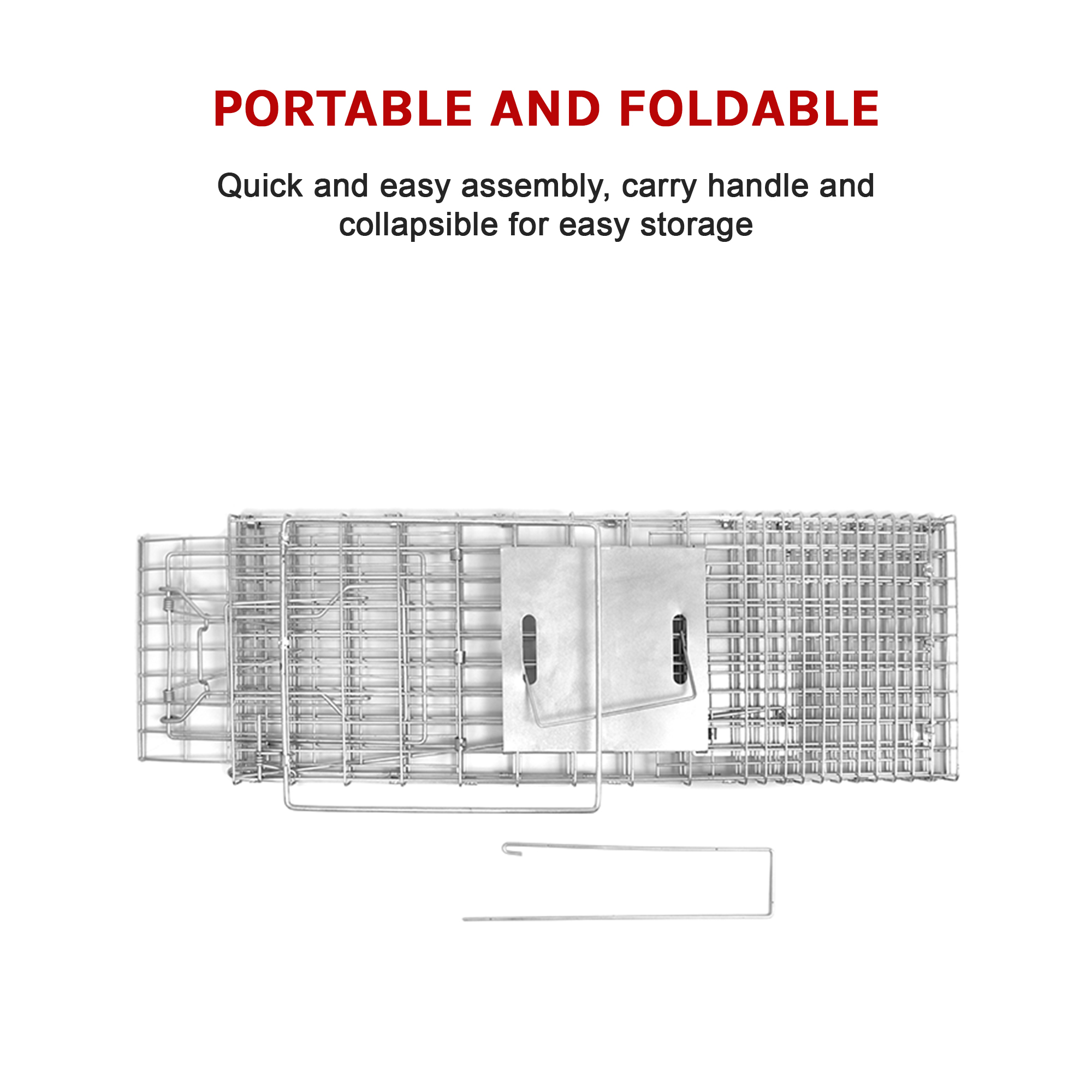 PORTABLE AND FOLDABLE

Quick and easy assembly, carry handle and collapsible for easy storage